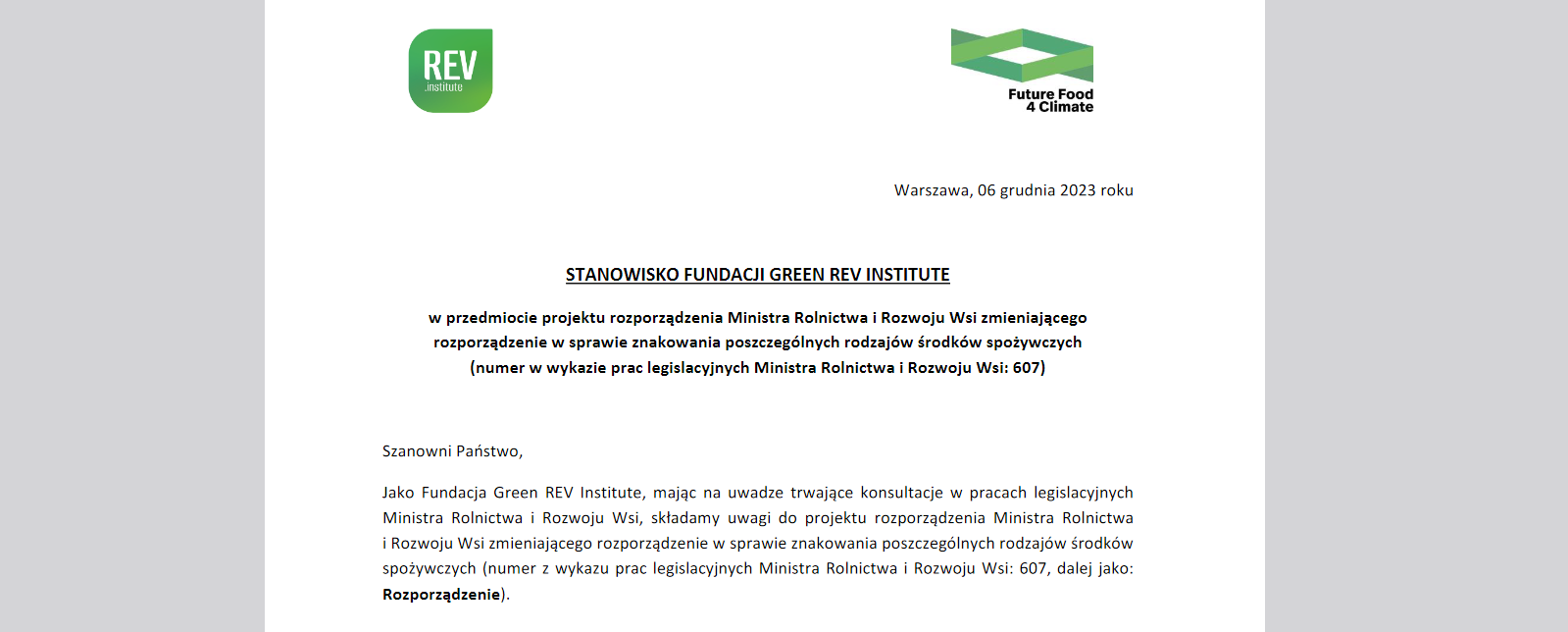 REV
.institute

Future Food
4 Climate

Warszawa, 06 grudnia 2023 roku

STANOWISKO FUNDACJI GREEN REV INSTITUTE

w przedmiocie projektu rozporządzenia Ministra Rolnictwa i Rozwoju Wsi zmieniającego rozporządzenie w sprawie znakowania poszczególnych rodzajów środków spożywczych (numer w wykazie prac legislacyjnych Ministra Rolnictwa i Rozwoju Wsi: 607)

Szanowni Państwo,

Jako Fundacja Green REV Institute, mając na uwadze trwające konsultacje w pracach legislacyjnych Ministra Rolnictwa i Rozwoju Wsi, składamy uwagi do projektu rozporządzenia Ministra Rolnictwa i Rozwoju Wsi zmieniającego rozporządzenie w sprawie znakowania poszczególnych rodzajów środków spożywczych (numer z wykazu prac legislacyjnych Ministra Rolnictwa i Rozwoju Wsi: 607, dalej jako: Rozporządzenie).